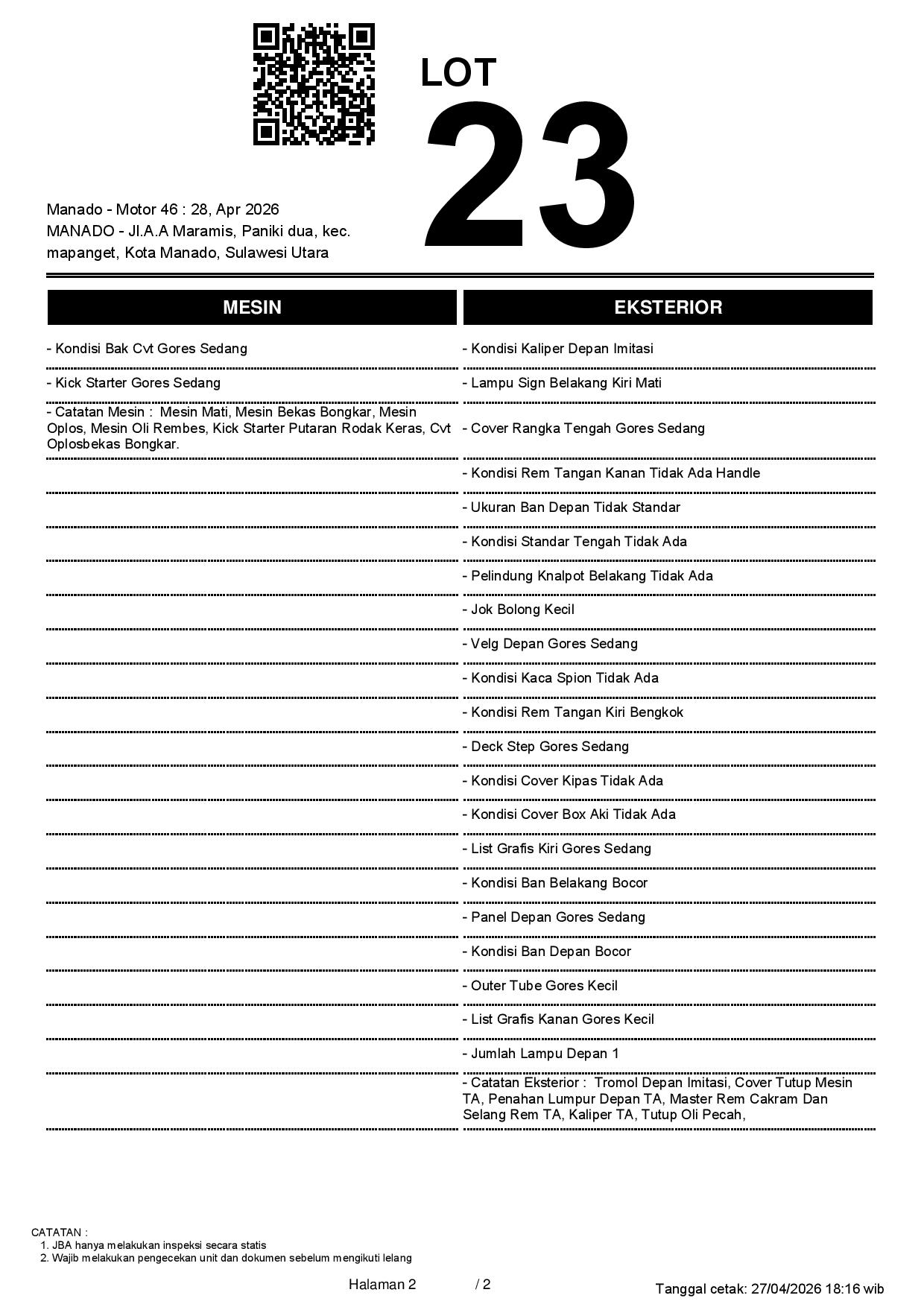 LOT
23

Manado - Motor 46 : 28, Apr 2026
MANADO - Jl.A.A Maramis, Paniki dua, kec. mapanget, Kota Manado, Sulawesi Utara

MESIN

- Kondisi Bak Cvt Gores Sedang

- Kick Starter Gores Sedang

- Catatan Mesin : Mesin Mati, Mesin Bekas Bongkar, Mesin Oplos, Mesin Oli Rembes, Kick Starter Putaran Rodak Keras, Cvt Oplosbekas Bongkar.

EKSTERIOR

- Kondisi Kaliper Depan Imitasi

- Lampu Sign Belakang Kiri Mati

- Cover Rangka Tengah Gores Sedang

- Kondisi Rem Tangan Kanan Tidak Ada Handle

- Ukuran Ban Depan Tidak Standar

- Kondisi Standar Tengah Tidak Ada

- Pelindung Knalpot Belakang Tidak Ada

- Jok Bolong Kecil

- Velg Depan Gores Sedang

- Kondisi Kaca Spion Tidak Ada

- Kondisi Rem Tangan Kiri Bengkok

- Deck Step Gores Sedang

- Kondisi Cover Kipas Tidak Ada

- Kondisi Cover Box Aki Tidak Ada

- List Grafis Kiri Gores Sedang

- Kondisi Ban Belakang Bocor

- Panel Depan Gores Sedang

- Kondisi Ban Depan Bocor

- Outer Tube Gores Kecil

- List Grafis Kanan Gores Kecil

- Jumlah Lampu Depan 1

- Catatan Eksterior : Tromol Depan Imitasi, Cover Tutup Mesin TA, Penahan Lumpur Depan TA, Master Rem Cakram Dan Selang Rem TA, Kaliper TA, Tutup Oli Pecah,

CATATAN :
1. JBA hanya melakukan inspeksi secara statis
2. Wajib melakukan pengecekan unit dan dokumen sebelum mengikuti lelang

Halaman 2 / 2

Tanggal cetak: 27/04/2026 18:16 wib